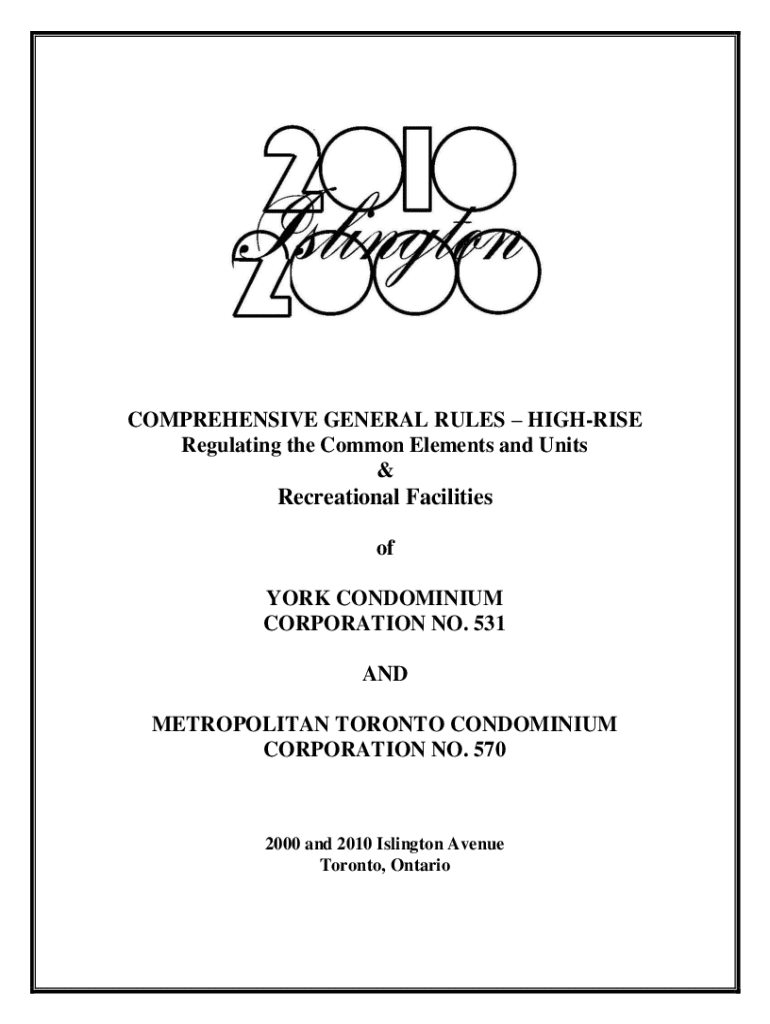 2010
Islington
2000

COMPREHENSIVE GENERAL RULES – HIGH-RISE
Regulating the Common Elements and Units
&
Recreational Facilities

of

YORK CONDOMINIUM
CORPORATION NO. 531

AND

METROPOLITAN TORONTO CONDOMINIUM
CORPORATION NO. 570

2000 and 2010 Islington Avenue
Toronto, Ontario